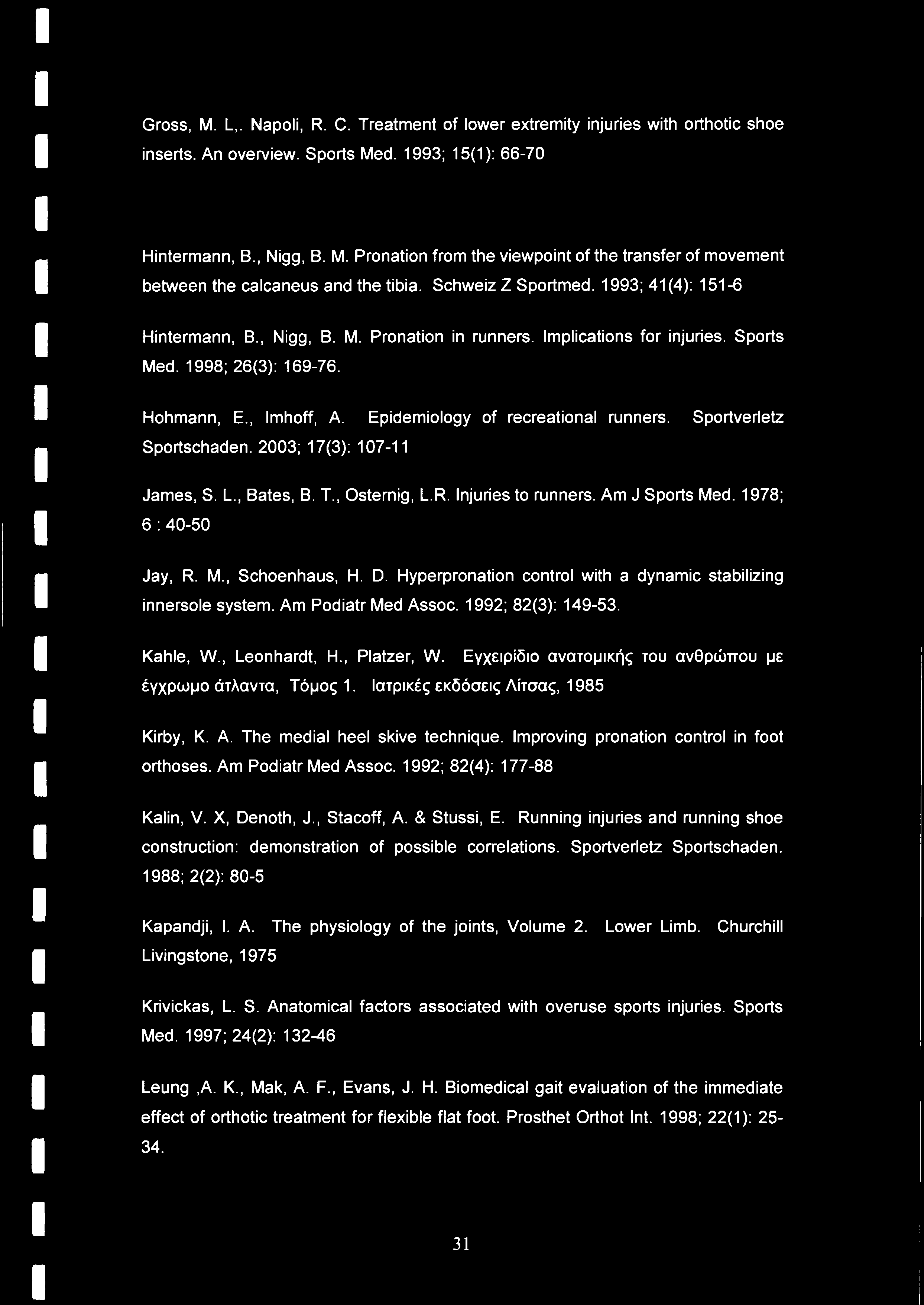 Gross, M. L,. Napoli, R. C. Treatment of lower extremity injuries with orthotic shoe inserts. An overview. Sports Med. 1993; 15(1): 66-70

Hintermann, B., Nigg, B. M. Pronation from the viewpoint of the transfer of movement between the calcaneus and the tibia. Schweiz Z Sportmed. 1993; 41(4): 151-6

Hintermann, B., Nigg, B. M. Pronation in runners. Implications for injuries. Sports Med. 1998; 26(3): 169-76.

Hohmann, E., Imhoff, A. Epidemiology of recreational runners. Sportverletz Sportschaden. 2003; 17(3): 107-11

James, S. L., Bates, B. T., Osternig, L.R. Injuries to runners. Am J Sports Med. 1978; 6 : 40-50

Jay, R. M., Schoenhaus, H. D. Hyperpronation control with a dynamic stabilizing innersole system. Am Podiatr Med Assoc. 1992; 82(3): 149-53.

Kahle, W., Leonhardt, H., Platzer, W. Εγχειρίδιο ανατομικής του ανθρώπου με έγχρωμο άτλαντα, Τόμος 1. Ιατρικές εκδόσεις Λίτσας, 1985

Kirby, K. A. The medial heel skive technique. Improving pronation control in foot orthoses. Am Podiatr Med Assoc. 1992; 82(4): 177-88

Kalin, V. X, Denoth, J., Stacoff, A. & Stussi, E. Running injuries and running shoe construction: demonstration of possible correlations. Sportverletz Sportschaden. 1988; 2(2): 80-5

Kapandji, I. A. The physiology of the joints, Volume 2. Lower Limb. Churchill Livingstone, 1975

Krivickas, L. S. Anatomical factors associated with overuse sports injuries. Sports Med. 1997; 24(2): 132-46

Leung ,A. K., Mak, A. F., Evans, J. H. Biomedical gait evaluation of the immediate effect of orthotic treatment for flexible flat foot. Prosthet Orthot Int. 1998; 22(1): 25-34.

31